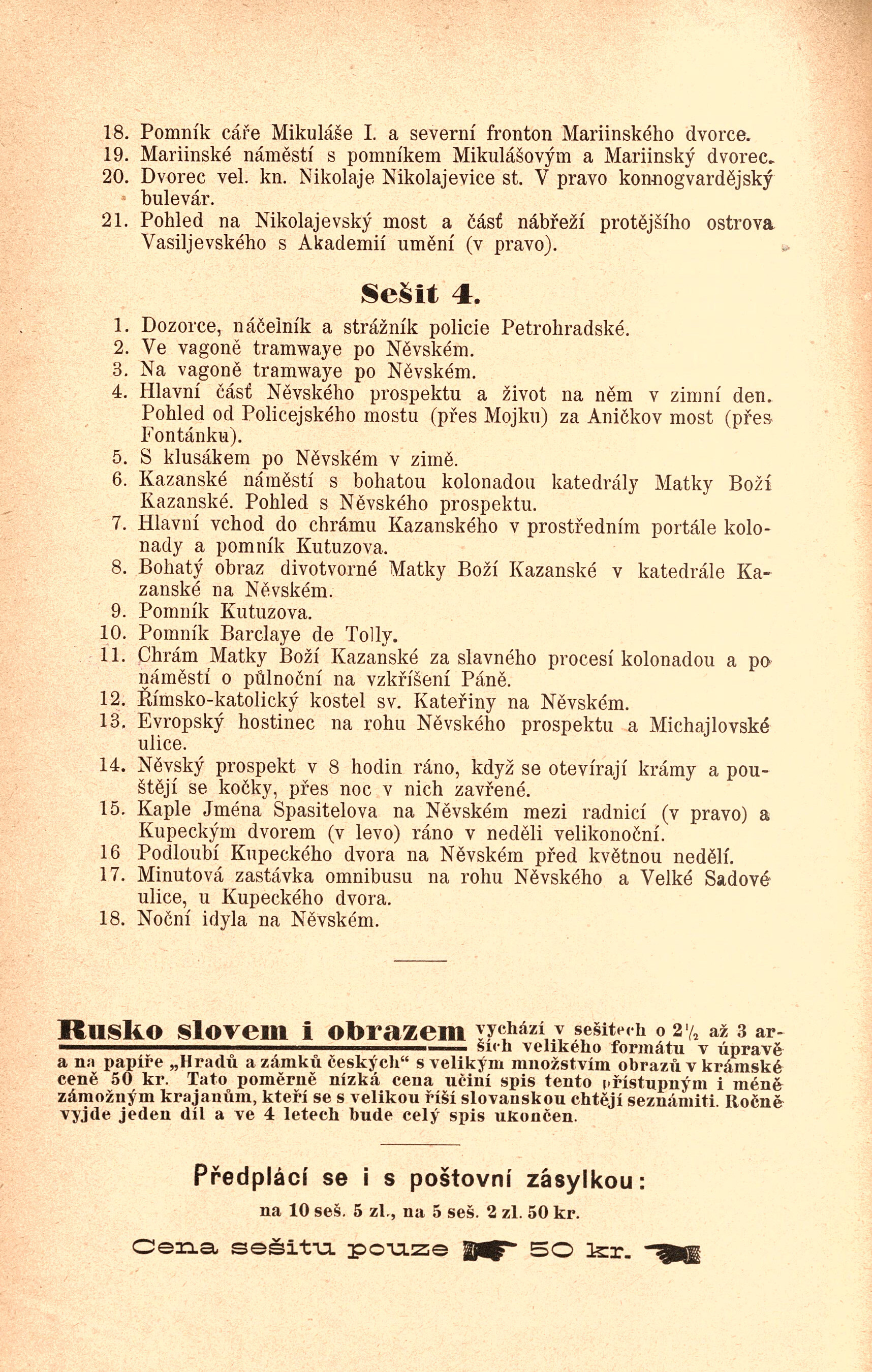 18. Pomník cáře Mikuláše I. a severní fronton Mariinského dvorce.
19. Mariinské náměstí s pomníkem Mikulášovým a Mariinský dvorec.
20. Dvorec vel. kn. Nikolaje Nikolajevice st. V pravo konnogvardějský bulevár.
21. Pohled na Nikolajevský most a část nábřeží protějšího ostrova Vasiljevského s Akademií umění (v pravo).

Sešit 4.

1. Dozorce, náčelník a strážník policie Petrohradské.
2. Ve vagoně tramwaye po Něvském.
3. Na vagoně tramwaye po Něvském.
4. Hlavní část Něvského prospektu a život na něm v zimní den. Pohled od Policejského mostu (přes Mojku) za Aničkov most (přes Fontánku).
5. S klusákem po Něvském v zimě.
6. Kazanské náměstí s bohatou kolonadou katedrály Matky Boží Kazanské. Pohled s Něvského prospektu.
7. Hlavní vchod do chrámu Kazanského v prostředním portále kolonady a pomník Kutuzova.
8. Bohatý obraz divotvorné Matky Boží Kazanské v katedrále Kazanské na Něvském.
9. Pomník Kutuzova.
10. Pomník Barclaye de Tolly.
11. Chrám Matky Boží Kazanské za slavného procesí kolonadou a po náměstí o půlnoční na vzkříšení Páně.
12. Římsko-katolický kostel sv. Kateřiny na Něvském.
13. Evropský hostinec na rohu Něvského prospektu a Michajlovské ulice.
14. Něvský prospekt v 8 hodin ráno, když se otevírají krámy a pouštějí se kočky, přes noc v nich zavřené.
15. Kaple Jména Spasitelova na Něvském mezi radnicí (v pravo) a Kupeckým dvorem (v levo) ráno v neděli velikonoční.
16 Podloubí Kupeckého dvora na Něvském před květnou nedělí.
17. Minutová zastávka omnibusu na rohu Něvského a Velké Sadové ulice, u Kupeckého dvora.
18. Noční idyla na Něvském.

Rusko slovem i obrazem vychází v sešitech o $2\frac{1}{2}$ až 3 arších velikého formátu v úpravě a na papíře „Hradů a zámků českých“ s velikým množstvím obrazů v krámské ceně 50 kr. Tato poměrně nízká cena učiní spis tento přístupným i méně zámožným krajanům, kteří se s velikou říší slovanskou chtějí seznámiti. Ročně vyjde jeden díl a ve 4 letech bude celý spis ukončen.

Předplácí se i s poštovní zásylkou:
na 10 seš. 5 zl., na 5 seš. 2 zl. 50 kr.

Cena sešitu pouze 50 kr.